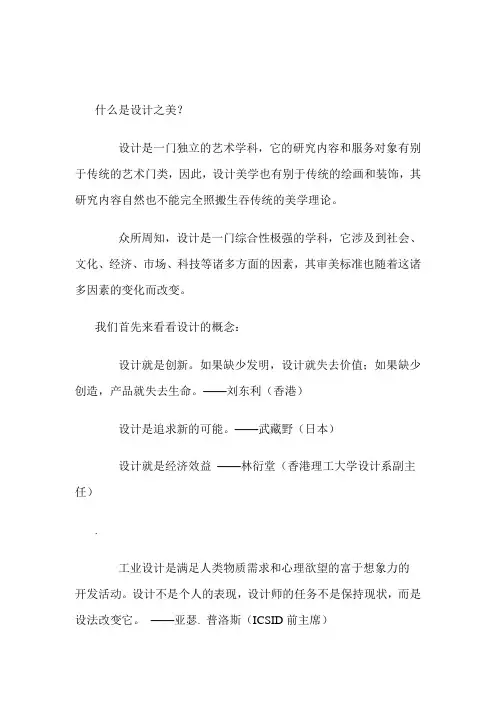 什么是设计之美?

设计是一门独立的艺术学科，它的研究内容和服务对象有别于传统的艺术门类，因此，设计美学也有别于传统的绘画和装饰，其研究内容自然也不能完全照搬生吞传统的美学理论。

众所周知，设计是一门综合性极强的学科，它涉及到社会、文化、经济、市场、科技等诸多方面的因素，其审美标准也随着这诸多因素的变化而改变。

我们首先来看看设计的概念:

设计就是创新。如果缺少发明，设计就失去价值；如果缺少创造，产品就失去生命。——刘东利（香港）

设计是追求新的可能。——武藏野（日本）

设计就是经济效益 ——林衍堂（香港理工大学设计系副主任）

.

工业设计是满足人类物质需求和心理欲望的富于想象力的开发活动。设计不是个人的表现，设计师的任务不是保持现状，而是设法改变它。 ——亚瑟. 普洛斯（ICSID 前主席）